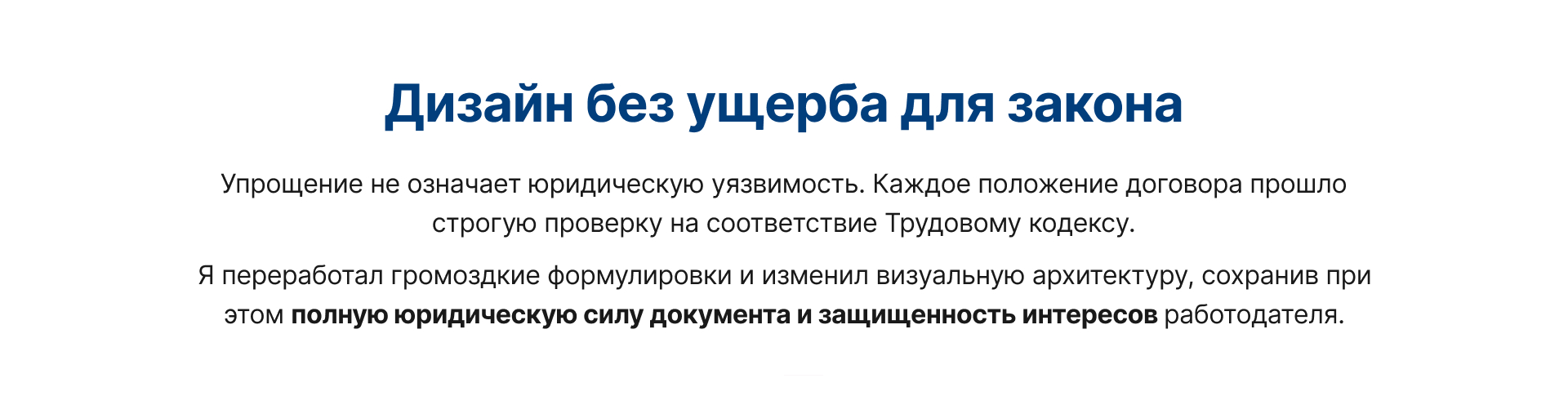 Дизайн без ущерба для закона

Упрощение не означает юридическую уязвимость. Каждое положение договора прошло строгую проверку на соответствие Трудовому кодексу.

Я переработал громоздкие формулировки и изменил визуальную архитектуру, сохранив при этом полную юридическую силу документа и защищенность интересов работодателя.